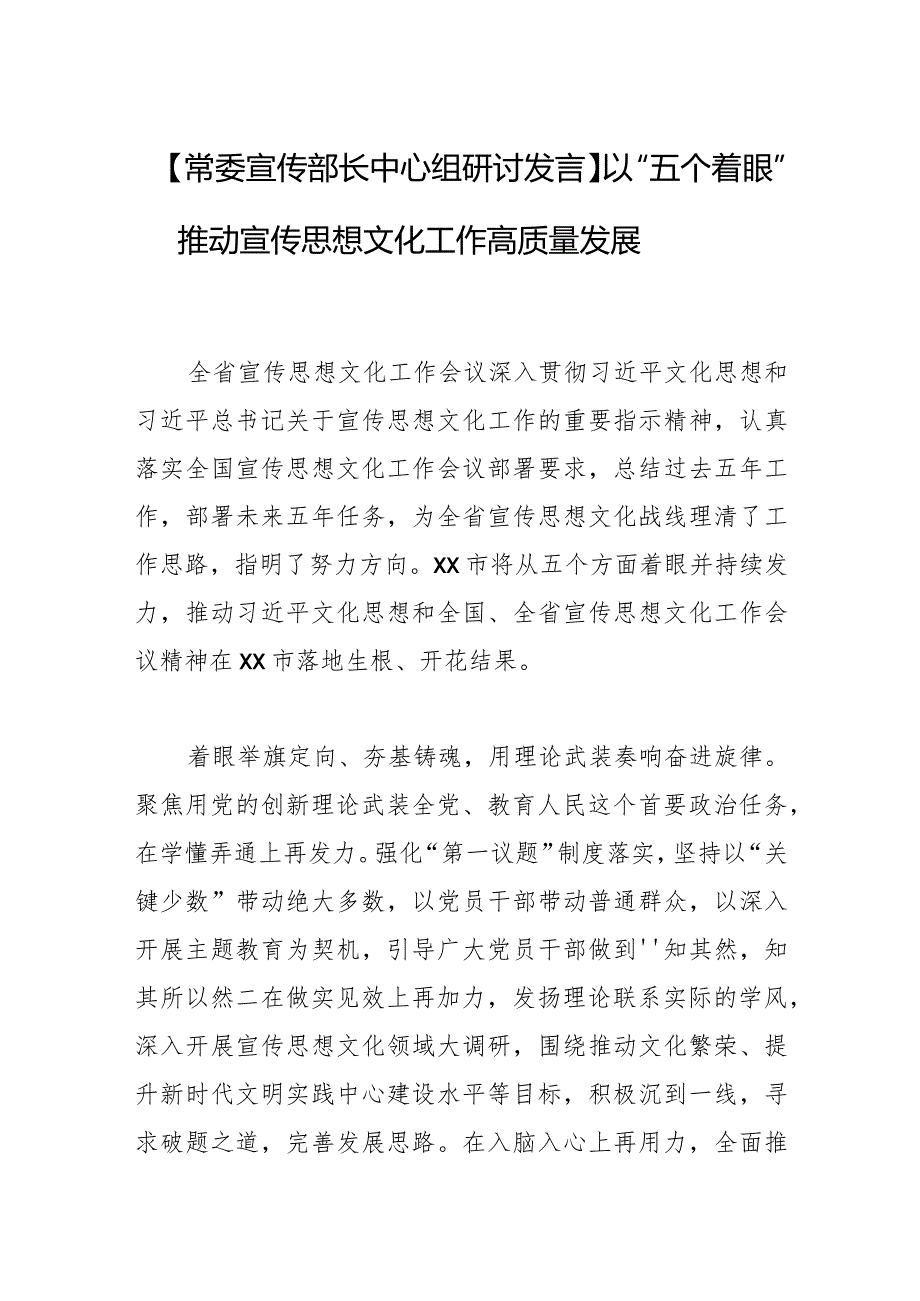 【常委宣传部长中心组研讨发言】以“五个着眼”推动宣传思想文化工作高质量发展

全省宣传思想文化工作会议深入贯彻习近平文化思想和习近平总书记关于宣传思想文化工作的重要指示精神，认真落实全国宣传思想文化工作会议部署要求，总结过去五年工作，部署未来五年任务，为全省宣传思想文化战线理清了工作思路，指明了努力方向。XX市将从五个方面着眼并持续发力，推动习近平文化思想和全国、全省宣传思想文化工作会议精神在XX市落地生根、开花结果。

着眼举旗定向、夯基铸魂，用理论武装奏响奋进旋律。聚焦用党的创新理论武装全党、教育人民这个首要政治任务，在学懂弄通上再发力。强化“第一议题”制度落实，坚持以“关键少数”带动绝大多数，以党员干部带动普通群众，以深入开展主题教育为契机，引导广大党员干部做到''知其然，知其所以然二在做实见效上再加力，发扬理论联系实际的学风，深入开展宣传思想文化领域大调研，围绕推动文化繁荣、提升新时代文明实践中心建设水平等目标，积极沉到一线，寻求破题之道，完善发展思路。在入脑入心上再用力，全面推